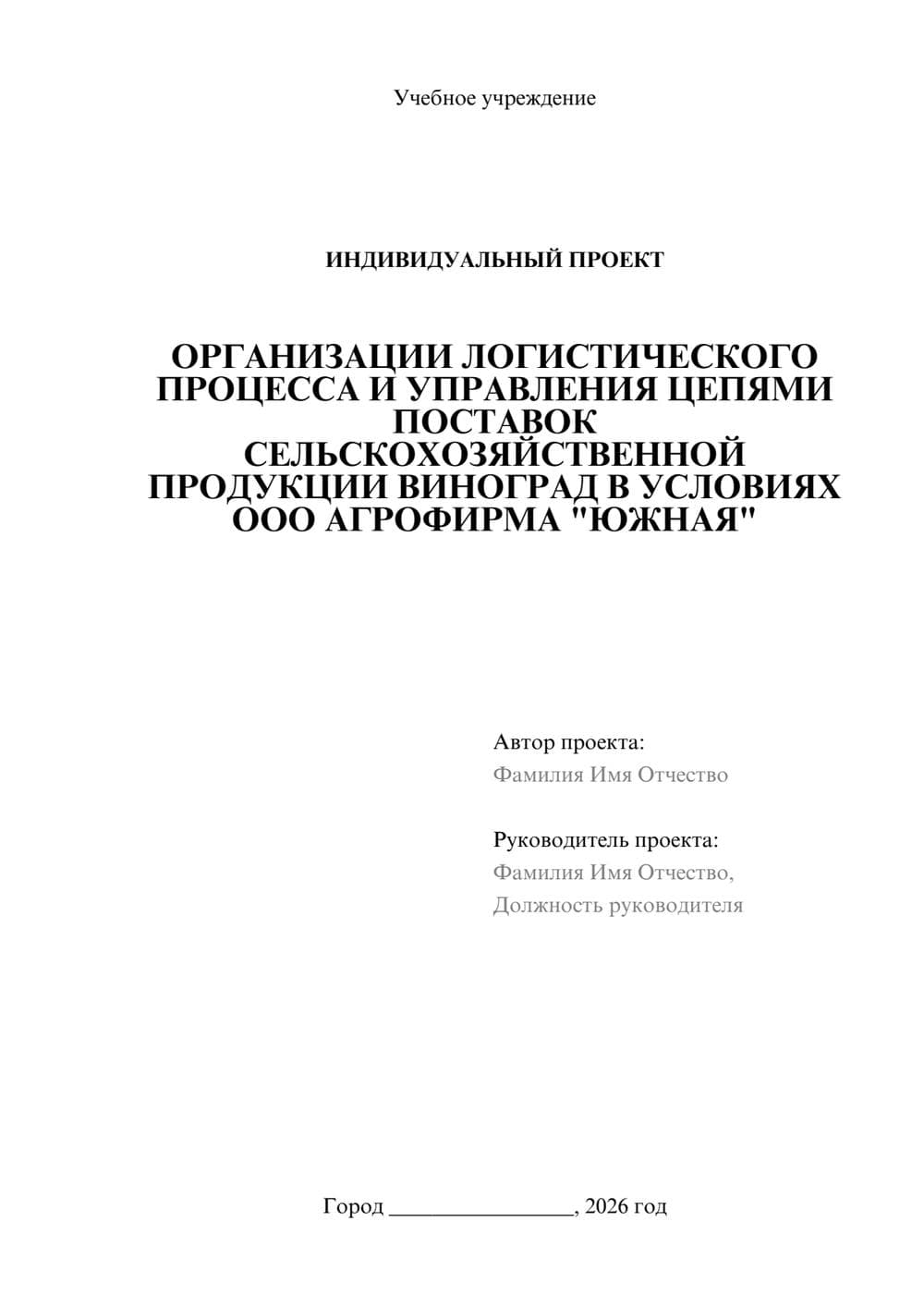 Учебное учреждение

ИНДИВИДУАЛЬНЫЙ ПРОЕКТ

ОРГАНИЗАЦИИ ЛОГИСТИЧЕСКОГО ПРОЦЕССА И УПРАВЛЕНИЯ ЦЕПЯМИ ПОСТАВОК СЕЛЬСКОХОЗЯЙСТВЕННОЙ ПРОДУКЦИИ ВИНОГРАД В УСЛОВИЯХ ООО АГРОФИРМА "ЮЖНАЯ"

Автор проекта:
Фамилия Имя Отчество

Руководитель проекта:
Фамилия Имя Отчество,
Должность руководителя

Город ________________, 2026 год